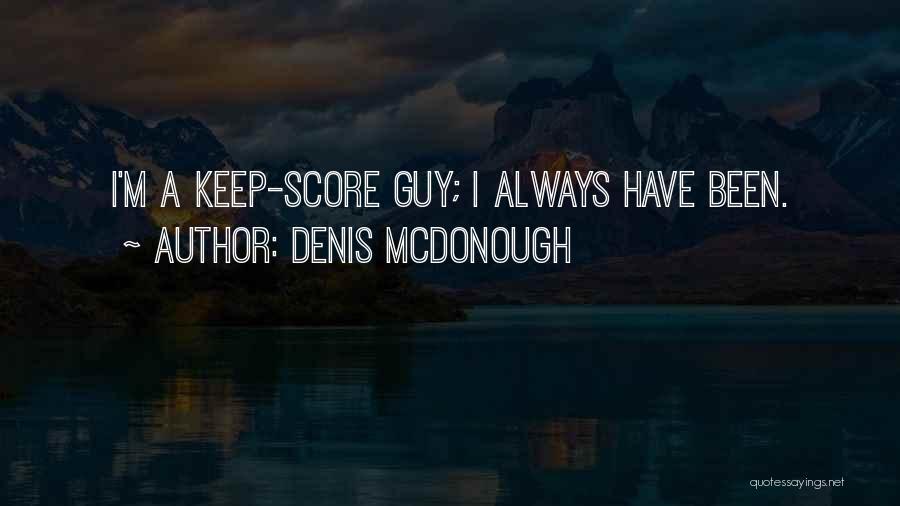 I'M A KEEP-SCORE GUY; I ALWAYS HAVE BEEN.
~ AUTHOR: DENIS MCDONOUGH

quotessayings.net